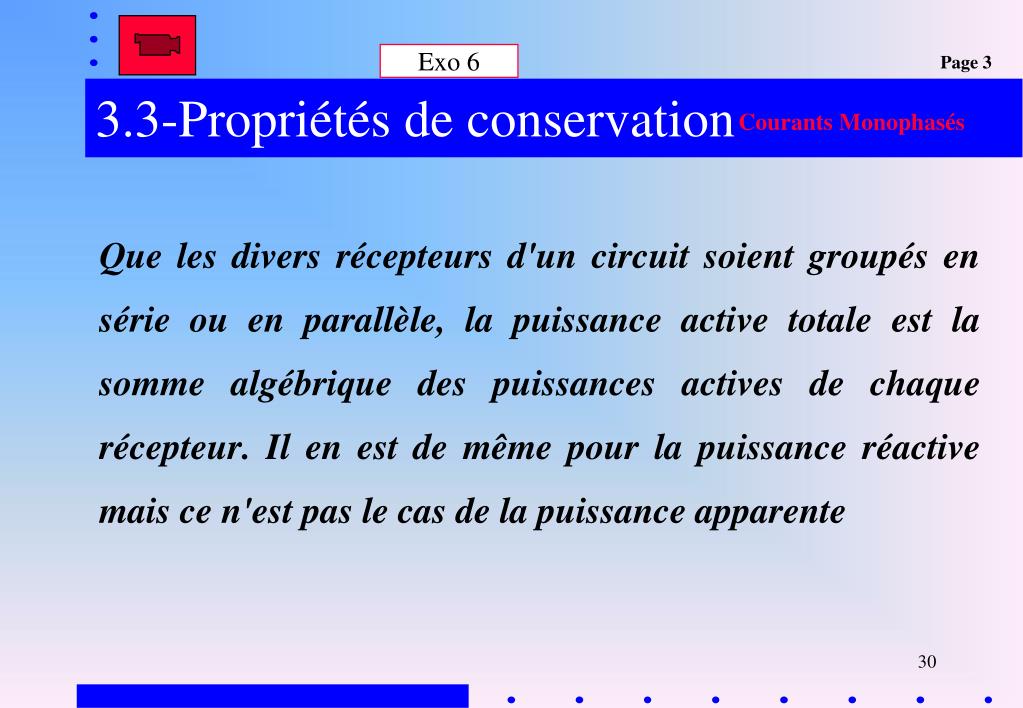 Exo 6

Page 3

3.3-Propriétés de conservation

Courants Monophasés

Que les divers récepteurs d'un circuit soient groupés en série ou en parallèle, la puissance active totale est la somme algébrique des puissances actives de chaque récepteur. Il en est de même pour la puissance réactive mais ce n'est pas le cas de la puissance apparente

30